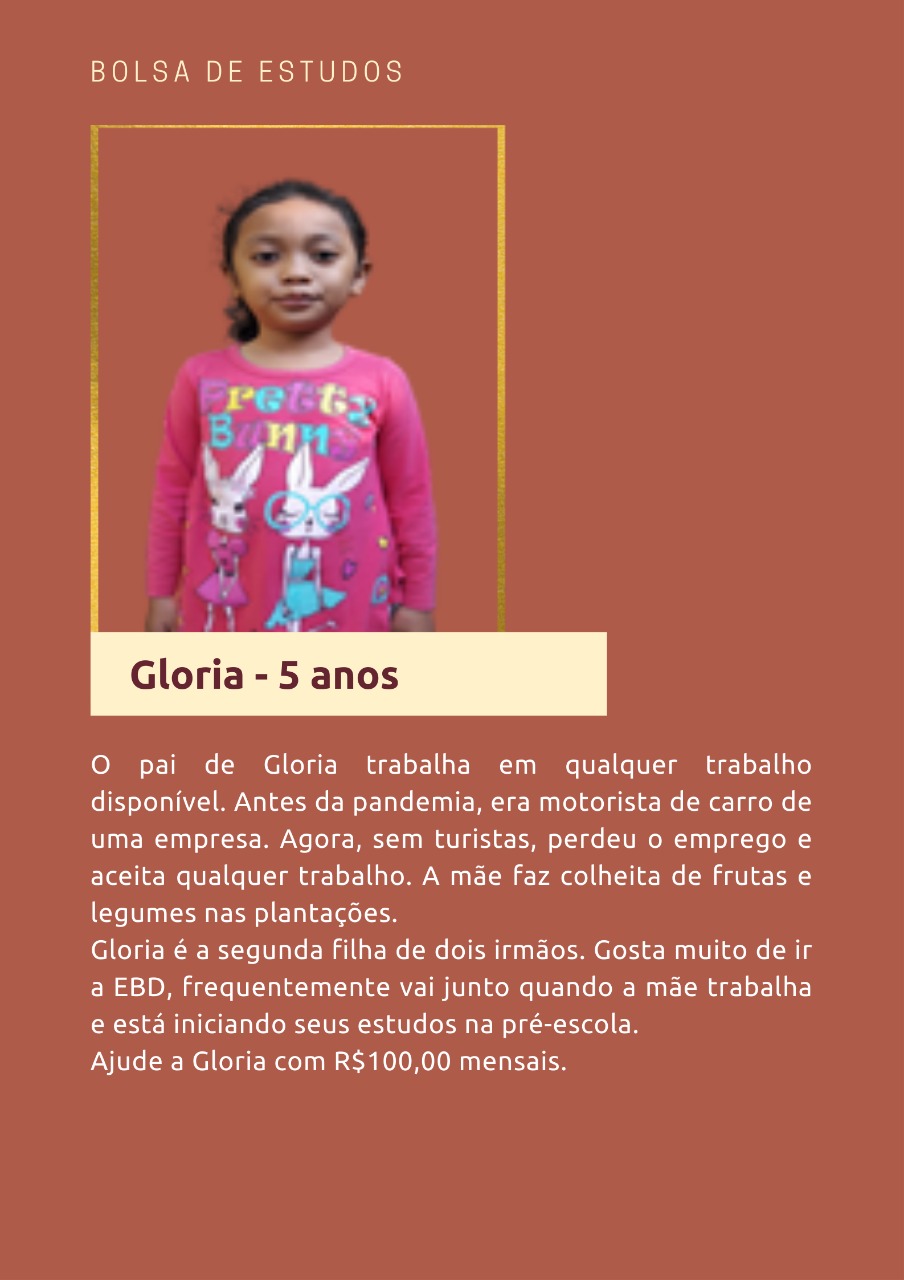 BOLSA DE ESTUDOS

Pretty Bunny

Gloria - 5 anos

O pai de Gloria trabalha em qualquer trabalho disponível. Antes da pandemia, era motorista de carro de uma empresa. Agora, sem turistas, perdeu o emprego e aceita qualquer trabalho. A mãe faz colheita de frutas e legumes nas plantações.
Gloria é a segunda filha de dois irmãos. Gosta muito de ir a EBD, frequentemente vai junto quando a mãe trabalha e está iniciando seus estudos na pré-escola.
Ajude a Gloria com R$100,00 mensais.